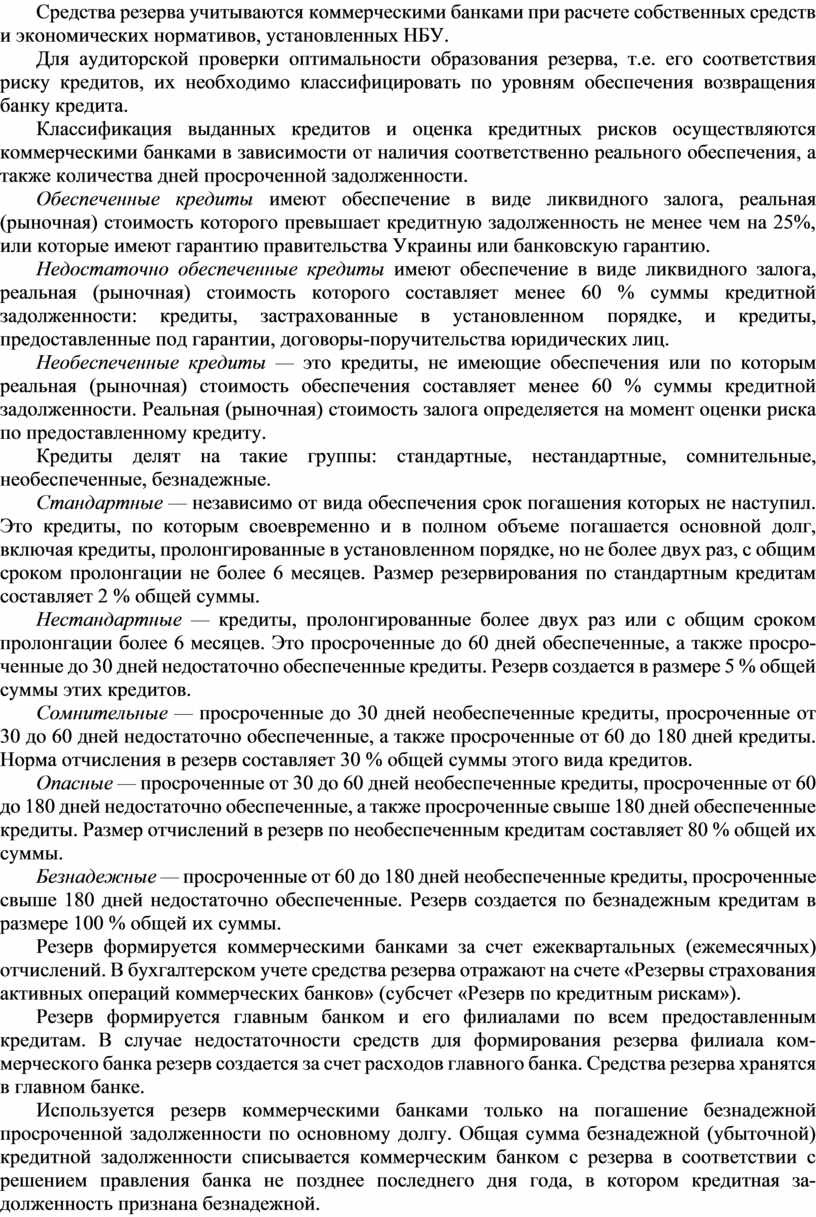 Средства резерва учитываются коммерческими банками при расчете собственных средств и экономических нормативов, установленных НБУ.

Для аудиторской проверки оптимальности образования резерва, т.е. его соответствия риску кредитов, их необходимо классифицировать по уровням обеспечения возвращения банку кредита.

Классификация выданных кредитов и оценка кредитных рисков осуществляются коммерческими банками в зависимости от наличия соответственно реального обеспечения, а также количества дней просроченной задолженности.

Обеспеченные кредиты имеют обеспечение в виде ликвидного залога, реальная (рыночная) стоимость которого превышает кредитную задолженность не менее чем на 25%, или которые имеют гарантию правительства Украины или банковскую гарантию.

Недостаточно обеспеченные кредиты имеют обеспечение в виде ликвидного залога, реальная (рыночная) стоимость которого составляет менее 60 % суммы кредитной задолженности: кредиты, застрахованные в установленном порядке, и кредиты, предоставленные под гарантии, договоры-поручительства юридических лиц.

Необеспеченные кредиты — это кредиты, не имеющие обеспечения или по которым реальная (рыночная) стоимость обеспечения составляет менее 60 % суммы кредитной задолженности. Реальная (рыночная) стоимость залога определяется на момент оценки риска по предоставленному кредиту.

Кредиты делят на такие группы: стандартные, нестандартные, сомнительные, необеспеченные, безнадежные.

Стандартные — независимо от вида обеспечения срок погашения которых не наступил. Это кредиты, по которым своевременно и в полном объеме погашается основной долг, включая кредиты, пролонгированные в установленном порядке, но не более двух раз, с общим сроком пролонгации не более 6 месяцев. Размер резервирования по стандартным кредитам составляет 2 % общей суммы.

Нестандартные — кредиты, пролонгированные более двух раз или с общим сроком пролонгации более 6 месяцев. Это просроченные до 60 дней обеспеченные, а также просроченные до 30 дней недостаточно обеспеченные кредиты. Резерв создается в размере 5 % общей суммы этих кредитов.

Сомнительные — просроченные до 30 дней необеспеченные кредиты, просроченные от 30 до 60 дней недостаточно обеспеченные, а также просроченные от 60 до 180 дней кредиты. Норма отчисления в резерв составляет 30 % общей суммы этого вида кредитов.

Опасные — просроченные от 30 до 60 дней необеспеченные кредиты, просроченные от 60 до 180 дней недостаточно обеспеченные, а также просроченные свыше 180 дней обеспеченные кредиты. Размер отчислений в резерв по необеспеченным кредитам составляет 80 % общей их суммы.

Безнадежные — просроченные от 60 до 180 дней необеспеченные кредиты, просроченные свыше 180 дней недостаточно обеспеченные. Резерв создается по безнадежным кредитам в размере 100 % общей их суммы.

Резерв формируется коммерческими банками за счет ежеквартальных (ежемесячных) отчислений. В бухгалтерском учете средства резерва отражают на счете «Резервы страхования активных операций коммерческих банков» (субсчет «Резерв по кредитным рискам»).

Резерв формируется главным банком и его филиалами по всем предоставленным кредитам. В случае недостаточности средств для формирования резерва филиала коммерческого банка резерв создается за счет расходов главного банка. Средства резерва хранятся в главном банке.

Используется резерв коммерческими банками только на погашение безнадежной просроченной задолженности по основному долгу. Общая сумма безнадежной (убыточной) кредитной задолженности списывается коммерческим банком с резерва в соответствии с решением правления банка не позднее последнего дня года, в котором кредитная задолженность признана безнадежной.